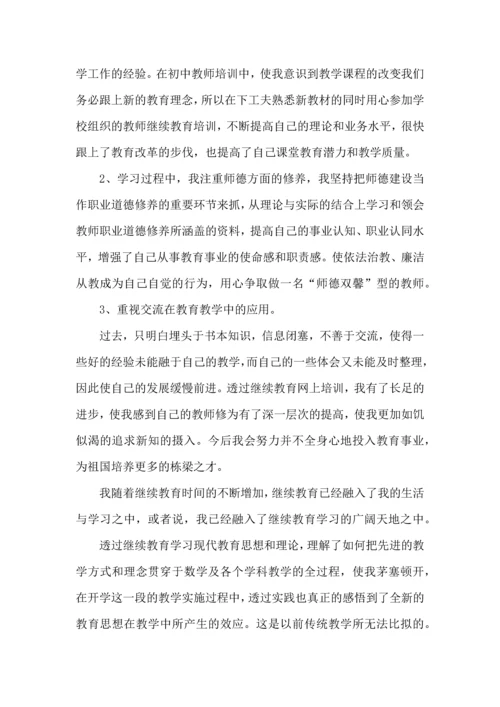 学工作的经验。在初中教师培训中，使我意识到教学课程的改变我们务必跟上新的教育理念，所以在下工夫熟悉新教材的同时用心参加学校组织的教师继续教育培训，不断提高自己的理论和业务水平，很快跟上了教育改革的步伐，也提高了自己课堂教育潜力和教学质量。

2、学习过程中，我注重师德方面的修养，我坚持把师德建设当作职业道德修养的重要环节来抓，从理论与实际的结合上学习和领会教师职业道德修养所涵盖的资料，提高自己的事业认知、职业认同水平，增强了自己从事教育事业的使命感和职责感。使依法治教、廉洁从教成为自己自觉的行为，用心争取做一名“师德双馨”型的教师。

3、重视交流在教育教学中的应用。

过去，只明白埋头于书本知识，信息闭塞，不善于交流，使得一些好的经验未能融于自己的教学，而自己的一些体会又未能及时整理，因此使自己的发展缓慢前进。透过继续教育网上培训，我有了长足的进步，使我感到自己的教师修为有了深一层次的提高，使我更加如饥似渴的追求新知的摄入。今后我会努力并不全身心地投入教育事业，为祖国培养更多的栋梁之才。

我随着继续教育时间的不断增加，继续教育已经融入了我的生活与学习之中，或者说，我已经融入了继续教育学习的广阔天地之中。

透过继续教育学习现代教育思想和理论，理解了如何把先进的教学方式和理念贯穿于数学及各个学科教学的全过程，使我茅塞顿开，在开学这一段的教学实施过程中，透过实践也真正的感悟到了全新的教育思想在教学中所产生的效应。这是以前传统教学所无法比拟的。